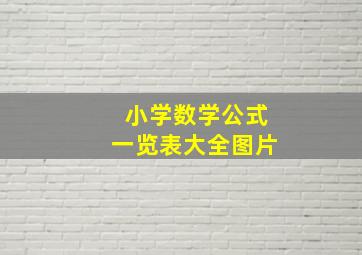 小学数学公式
一览表大全图片